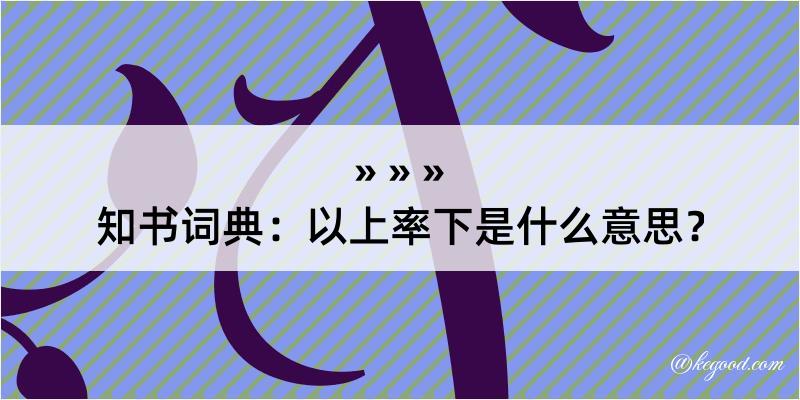 » » »
知书词典：以上率下是什么意思？

@kegood.com